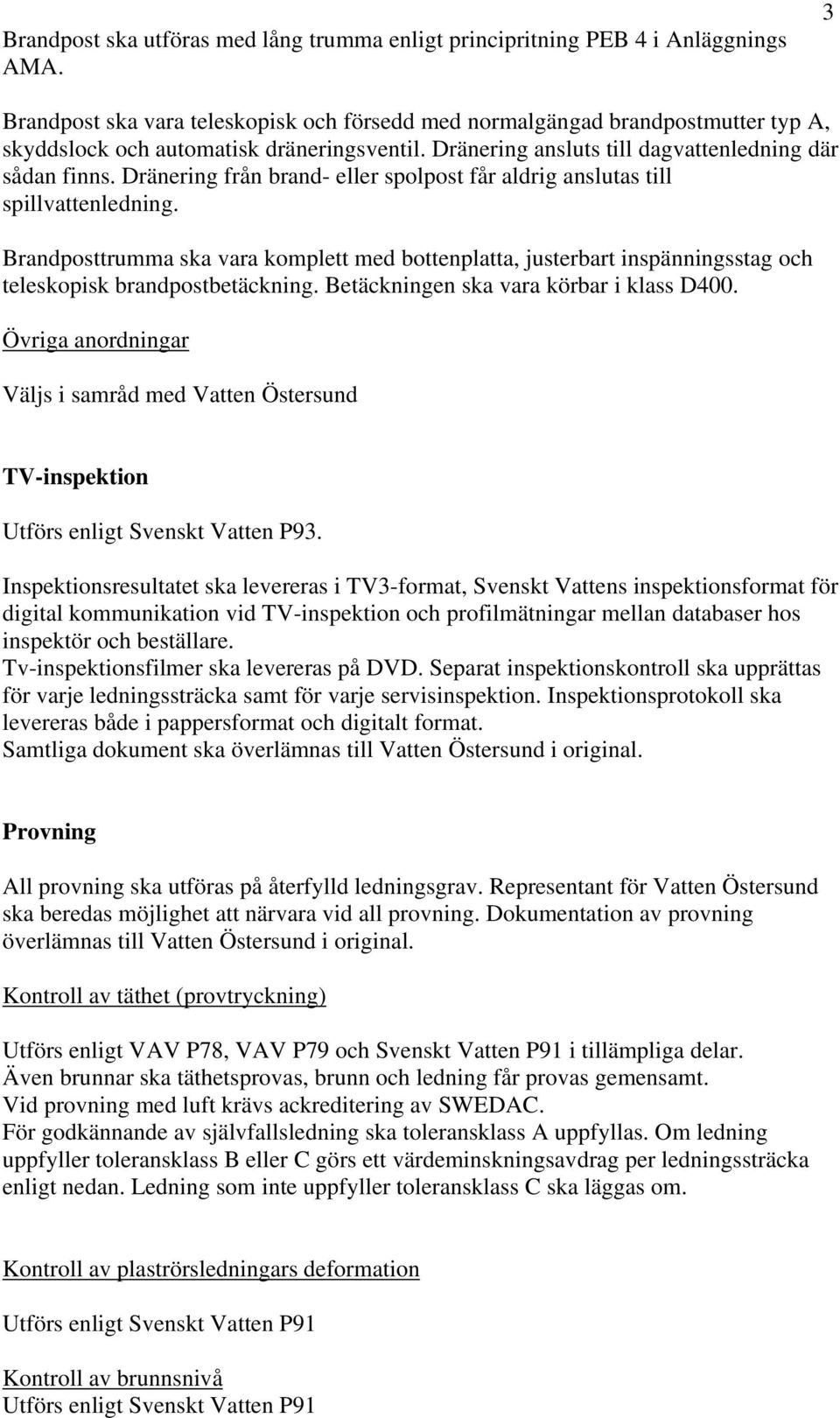 3

Brandpost ska utföras med lång trumma enligt principritning PEB 4 i Anläggnings AMA.

Brandpost ska vara teleskopisk och försedd med normalgängad brandpostmutter typ A, skyddslock och automatisk dräneringsventil. Dränering ansluts till dagvattenledning där sådan finns. Dränering från brand- eller spolpost får aldrig anslutas till spillvattenledning.

Brandposttrumma ska vara komplett med bottenplatta, justerbart inspänningsstag och teleskopisk brandpostbetäckning. Betäckningen ska vara körbar i klass D400.

Övriga anordningar

Väljs i samråd med Vatten Östersund

TV-inspektion

Utförs enligt Svenskt Vatten P93.

Inspektionsresultatet ska levereras i TV3-format, Svenskt Vattens inspektionsformat för digital kommunikation vid TV-inspektion och profilmätningar mellan databaser hos inspektör och beställare.
Tv-inspektionsfilmer ska levereras på DVD. Separat inspektionskontroll ska upprättas för varje ledningssträcka samt för varje servisinspektion. Inspektionsprotokoll ska levereras både i pappersformat och digitalt format.
Samtliga dokument ska överlämnas till Vatten Östersund i original.

Provning

All provning ska utföras på återfylld ledningsgrav. Representant för Vatten Östersund ska beredas möjlighet att närvara vid all provning. Dokumentation av provning överlämnas till Vatten Östersund i original.

Kontroll av täthet (provtryckning)

Utförs enligt VAV P78, VAV P79 och Svenskt Vatten P91 i tillämpliga delar.
Även brunnar ska täthetsprovas, brunn och ledning får provas gemensamt.
Vid provning med luft krävs ackreditering av SWEDAC.
För godkännande av självfallsledning ska toleransklass A uppfyllas. Om ledning uppfyller toleransklass B eller C görs ett värdeminskningsavdrag per ledningssträcka enligt nedan. Ledning som inte uppfyller toleransklass C ska läggas om.

Kontroll av plaströrsledningars deformation

Utförs enligt Svenskt Vatten P91

Kontroll av brunnsnivå
Utförs enligt Svenskt Vatten P91